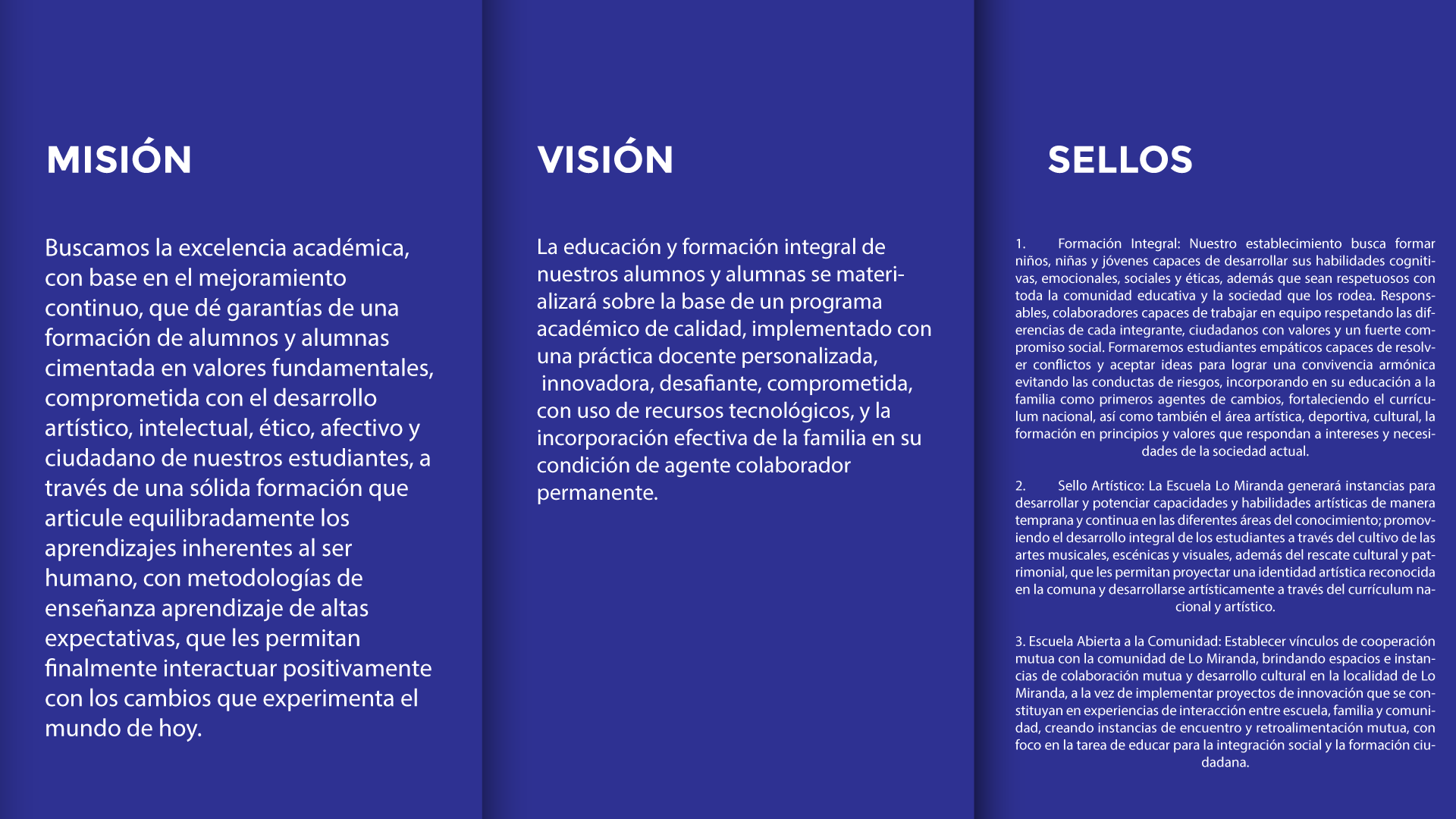 MISIÓN

Buscamos la excelencia académica, con base en el mejoramiento continuo, que dé garantías de una formación de alumnos y alumnas cimentada en valores fundamentales, comprometida con el desarrollo artístico, intelectual, ético, afectivo y ciudadano de nuestros estudiantes, a través de una sólida formación que articule equilibradamente los aprendizajes inherentes al ser humano, con metodologías de enseñanza aprendizaje de altas expectativas, que les permitan finalmente interactuar positivamente con los cambios que experimenta el mundo de hoy.

VISIÓN

La educación y formación integral de nuestros alumnos y alumnas se materializará sobre la base de un programa académico de calidad, implementado con una práctica docente personalizada, innovadora, desafiante, comprometida, con uso de recursos tecnológicos, y la incorporación efectiva de la familia en su condición de agente colaborador permanente.

SELLOS

1. Formación Integral: Nuestro establecimiento busca formar niños, niñas y jóvenes capaces de desarrollar sus habilidades cognitivas, emocionales, sociales y éticas, además que sean respetuosos con toda la comunidad educativa y la sociedad que los rodea. Responsables, colaboradores capaces de trabajar en equipo respetando las diferencias de cada integrante, ciudadanos con valores y un fuerte compromiso social. Formaremos estudiantes empáticos capaces de resolver conflictos y aceptar ideas para lograr una convivencia armónica evitando las conductas de riesgos, incorporando en su educación a la familia como primeros agentes de cambios, fortaleciendo el currículum nacional, así como también el área artística, deportiva, cultural, la formación en principios y valores que respondan a intereses y necesidades de la sociedad actual.

2. Sello Artístico: La Escuela Lo Miranda generará instancias para desarrollar y potenciar capacidades y habilidades artísticas de manera temprana y continua en las diferentes áreas del conocimiento; promoviendo el desarrollo integral de los estudiantes a través del cultivo de las artes musicales, escénicas y visuales, además del rescate cultural y patrimonial, que les permitan proyectar una identidad artística reconocida en la comuna y desarrollarse artísticamente a través del currículum nacional y artístico.

3. Escuela Abierta a la Comunidad: Establecer vínculos de cooperación mutua con la comunidad de Lo Miranda, brindando espacios e instancias de colaboración mutua y desarrollo cultural en la localidad de Lo Miranda, a la vez de implementar proyectos de innovación que se constituyan en experiencias de interacción entre escuela, familia y comunidad, creando instancias de encuentro y retroalimentación mutua, con foco en la tarea de educar para la integración social y la formación ciudadana.